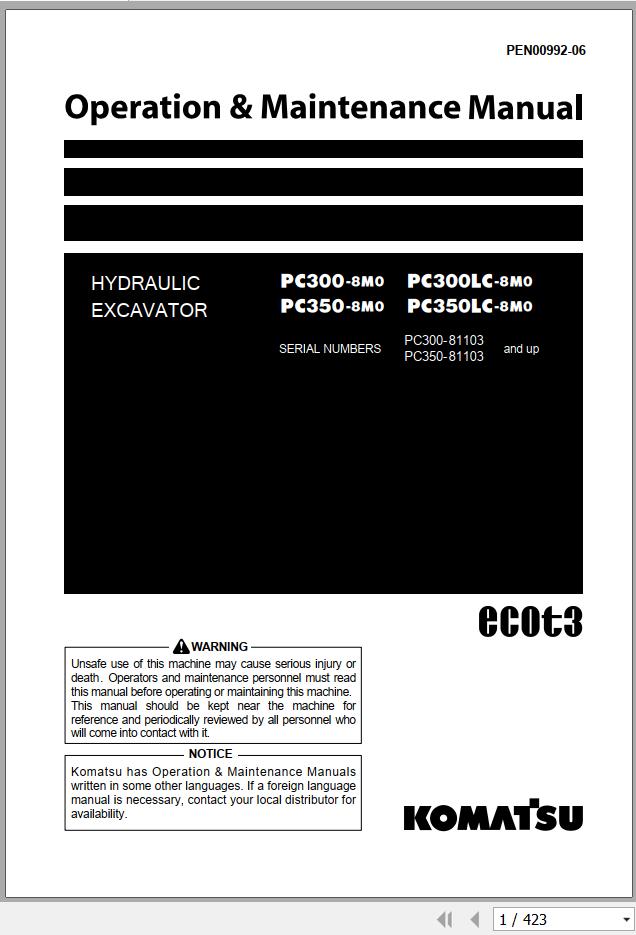 PEN00992-06

Operation & Maintenance Manual

HYDRAULIC EXCAVATOR

PC300-8M0 PC300LC-8M0
PC350-8M0 PC350LC-8M0

SERIAL NUMBERS PC300-81103 PC350-81103 and up

ecot3

WARNING

Unsafe use of this machine may cause serious injury or death. Operators and maintenance personnel must read this manual before operating or maintaining this machine. This manual should be kept near the machine for reference and periodically reviewed by all personnel who will come into contact with it.

NOTICE

Komatsu has Operation & Maintenance Manuals written in some other languages. If a foreign language manual is necessary, contact your local distributor for availability.

KOMATSU

1 / 423